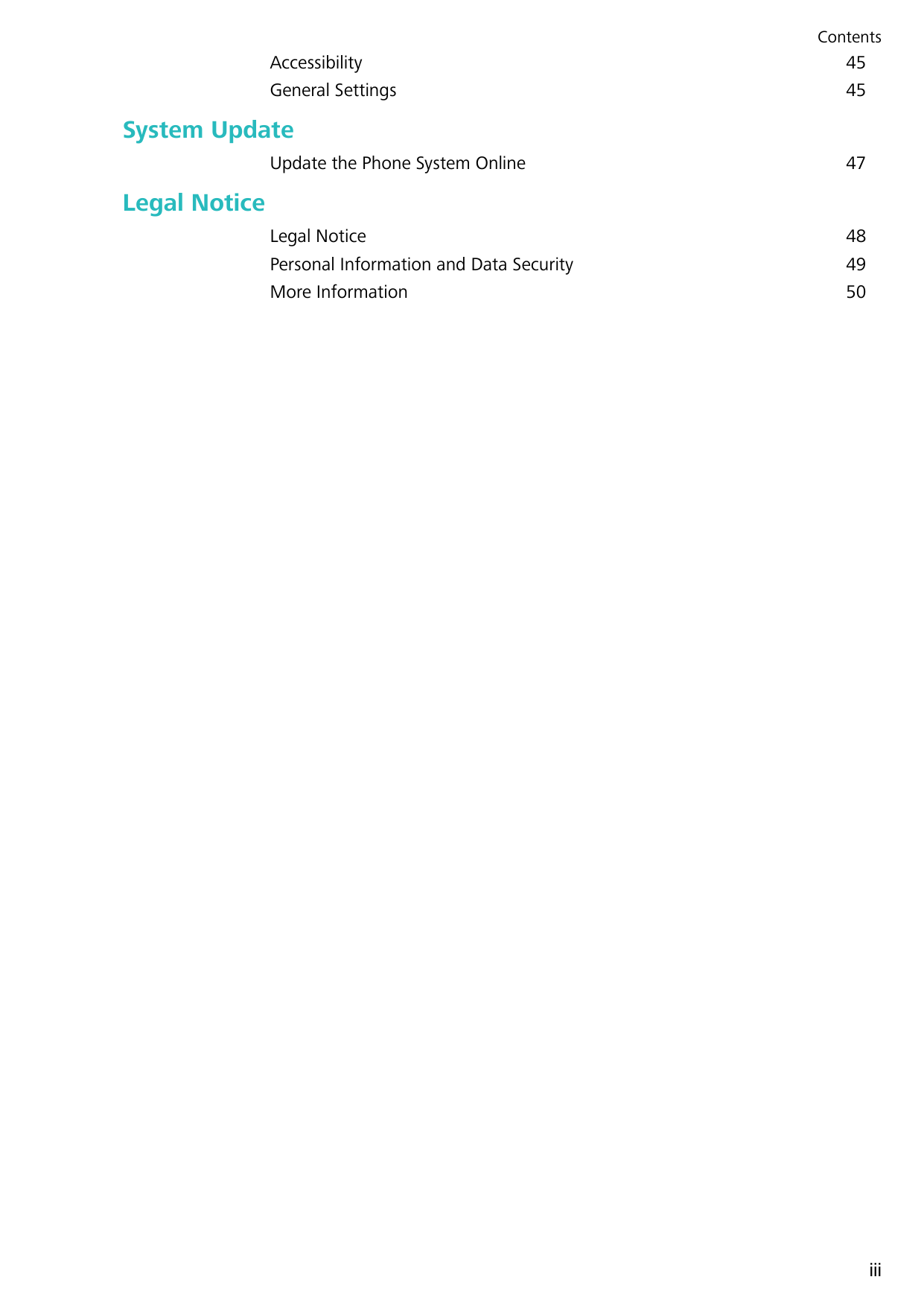 Contents

Accessibility 45
General Settings 45

System Update

Update the Phone System Online 47

Legal Notice

Legal Notice 48
Personal Information and Data Security 49
More Information 50

iii